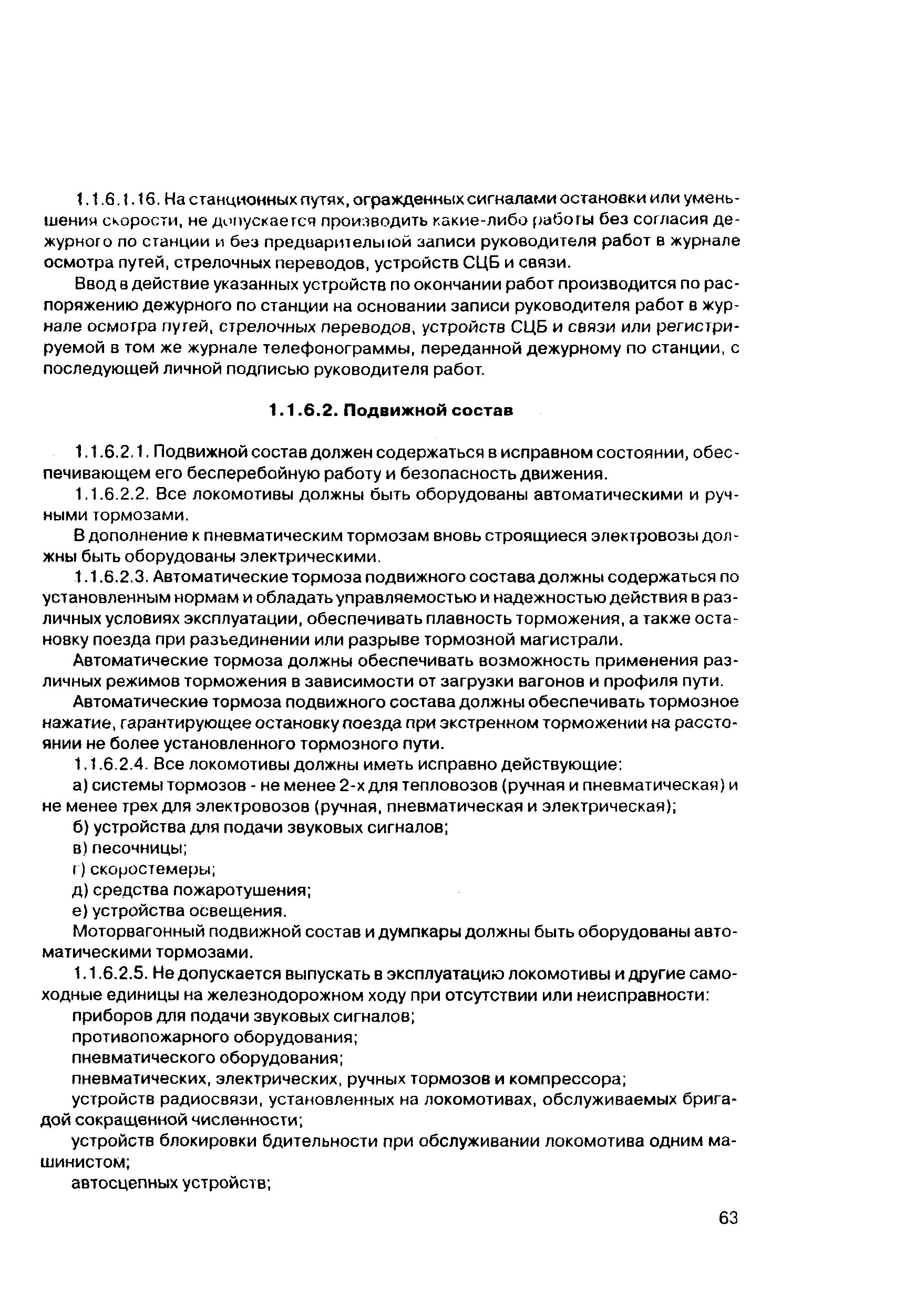 1.1.6.1.16. На станционных путях, огражденных сигналами остановки или уменьшения скорости, не допускается производить какие-либо работы без согласия дежурного по станции и без предварительной записи руководителя работ в журнале осмотра путей, стрелочных переводов, устройств СЦБ и связи.

Ввод в действие указанных устройств по окончании работ производится по распоряжению дежурного по станции на основании записи руководителя работ в журнале осмотра путей, стрелочных переводов, устройств СЦБ и связи или регистрируемой в том же журнале телефонограммы, переданной дежурному по станции, с последующей личной подписью руководителя работ.

1.1.6.2. Подвижной состав

1.1.6.2.1. Подвижной состав должен содержаться в исправном состоянии, обеспечивающем его бесперебойную работу и безопасность движения.

1.1.6.2.2. Все локомотивы должны быть оборудованы автоматическими и ручными тормозами.

В дополнение к пневматическим тормозам вновь строящиеся электровозы должны быть оборудованы электрическими.

1.1.6.2.3. Автоматические тормоза подвижного состава должны содержаться по установленным нормам и обладать управляемостью и надежностью действия в различных условиях эксплуатации, обеспечивать плавность торможения, а также остановку поезда при разъединении или разрыве тормозной магистрали.

Автоматические тормоза должны обеспечивать возможность применения различных режимов торможения в зависимости от загрузки вагонов и профиля пути.

Автоматические тормоза подвижного состава должны обеспечивать тормозное нажатие, гарантирующее остановку поезда при экстренном торможении на расстоянии не более установленного тормозного пути.

1.1.6.2.4. Все локомотивы должны иметь исправно действующие:

а) системы тормозов - не менее 2-х для тепловозов (ручная и пневматическая) и не менее трех для электровозов (ручная, пневматическая и электрическая);

б) устройства для подачи звуковых сигналов;

в) песочницы;

г) скоростемеры;

д) средства пожаротушения;

е) устройства освещения.

Моторвагонный подвижной состав и думпкары должны быть оборудованы автоматическими тормозами.

1.1.6.2.5. Не допускается выпускать в эксплуатацию локомотивы и другие самоходные единицы на железнодорожном ходу при отсутствии или неисправности:

приборов для подачи звуковых сигналов;

противопожарного оборудования;

пневматического оборудования;

пневматических, электрических, ручных тормозов и компрессора;

устройств радиосвязи, установленных на локомотивах, обслуживаемых бригадой сокращенной численности;

устройств блокировки бдительности при обслуживании локомотива одним машинистом;

автосцепных устройств;

63